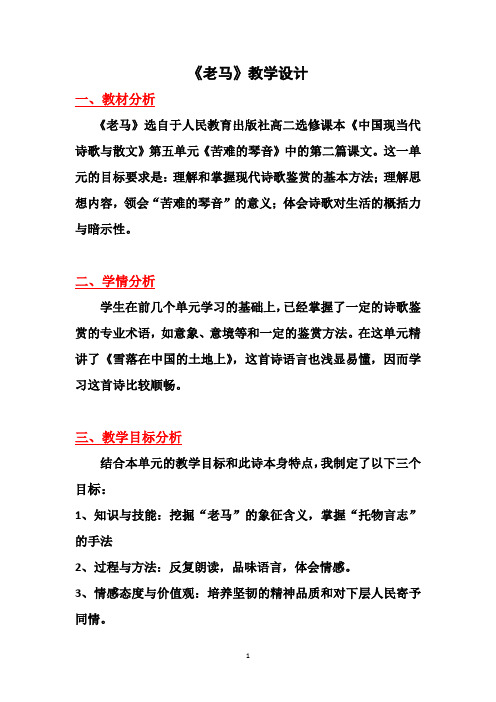 《老马》教学设计

一、教材分析

《老马》选自于人民教育出版社高二选修课本《中国现当代诗歌与散文》第五单元《苦难的琴音》中的第二篇课文。这一单元的目标要求是：理解和掌握现代诗歌鉴赏的基本方法；理解思想内容，领会“苦难的琴音”的意义；体会诗歌对生活的概括力与暗示性。

二、学情分析

学生在前几个单元学习的基础上，已经掌握了一定的诗歌鉴赏的专业术语，如意象、意境等和一定的鉴赏方法。在这单元精讲了《雪落在中国的土地上》，这首诗语言也浅显易懂，因而学习这首诗比较顺畅。

三、教学目标分析

结合本单元的教学目标和此诗本身特点，我制定了以下三个目标：

1、知识与技能：挖掘“老马”的象征含义，掌握“托物言志”的手法

2、过程与方法：反复朗读，品味语言，体会情感。

3、情感态度与价值观：培养坚韧的精神品质和对下层人民寄予同情。

1